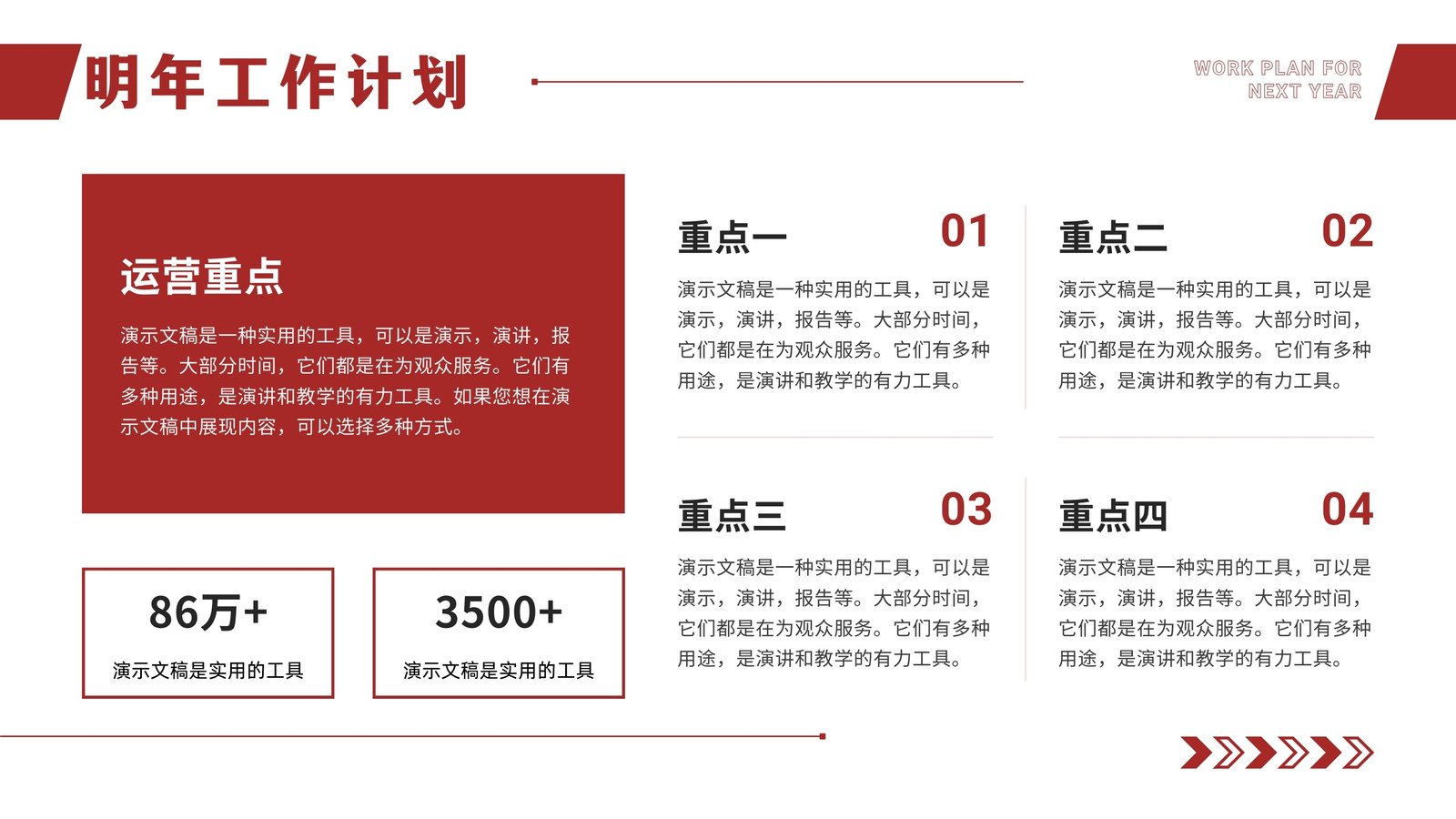 明年工作计划

WORK PLAN FOR
NEXT YEAR

运营重点

演示文稿是一种实用的工具，可以是演示，演讲，报告等。大部分时间，它们都是在为观众服务。它们有多种用途，是演讲和教学的有力工具。如果您想在演示文稿中展现内容，可以选择多种方式。

86万+

演示文稿是实用的工具

3500+

演示文稿是实用的工具

重点一

01

演示文稿是一种实用的工具，可以是演示，演讲，报告等。大部分时间，它们都是在为观众服务。它们有多种用途，是演讲和教学的有力工具。

重点二

02

演示文稿是一种实用的工具，可以是演示，演讲，报告等。大部分时间，它们都是在为观众服务。它们有多种用途，是演讲和教学的有力工具。

重点三

03

演示文稿是一种实用的工具，可以是演示，演讲，报告等。大部分时间，它们都是在为观众服务。它们有多种用途，是演讲和教学的有力工具。

重点四

04

演示文稿是一种实用的工具，可以是演示，演讲，报告等。大部分时间，它们都是在为观众服务。它们有多种用途，是演讲和教学的有力工具。